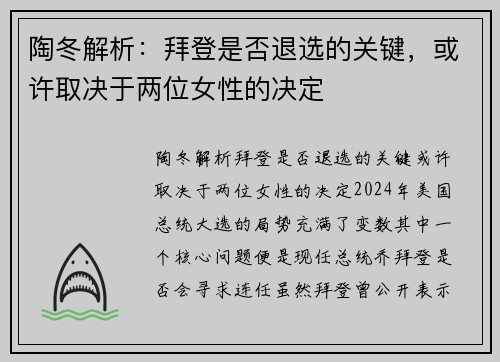 陶冬解析：拜登是否退选的关键，或许取决于两位女性的决定

陶冬解析拜登是否退选的关键或许取决于两位女性的决定2024年美国总统大选的局势充满了变数其中一个核心问题便是现任总统乔拜登是否会寻求连任虽然拜登曾公开表示